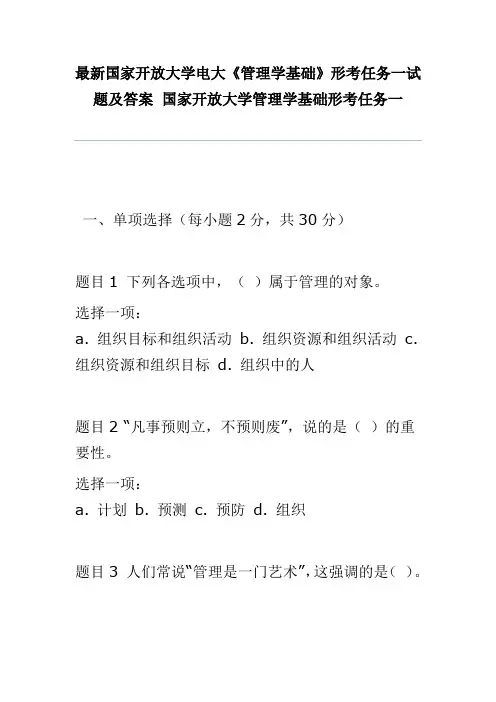 最新国家开放大学电大《管理学基础》形考任务一试题及答案 国家开放大学管理学基础形考任务一

一、单项选择（每小题 2 分，共 30 分）

题目 1 下列各选项中，（ ）属于管理的对象。

选择一项：

a. 组织目标和组织活动 b. 组织资源和组织活动 c. 组织资源和组织目标 d. 组织中的人

题目 2 “凡事预则立，不预则废”，说的是（ ）的重要性。

选择一项：

a. 计划 b. 预测 c. 预防 d. 组织

题目 3 人们常说“管理是一门艺术”，这强调的是（ ）。